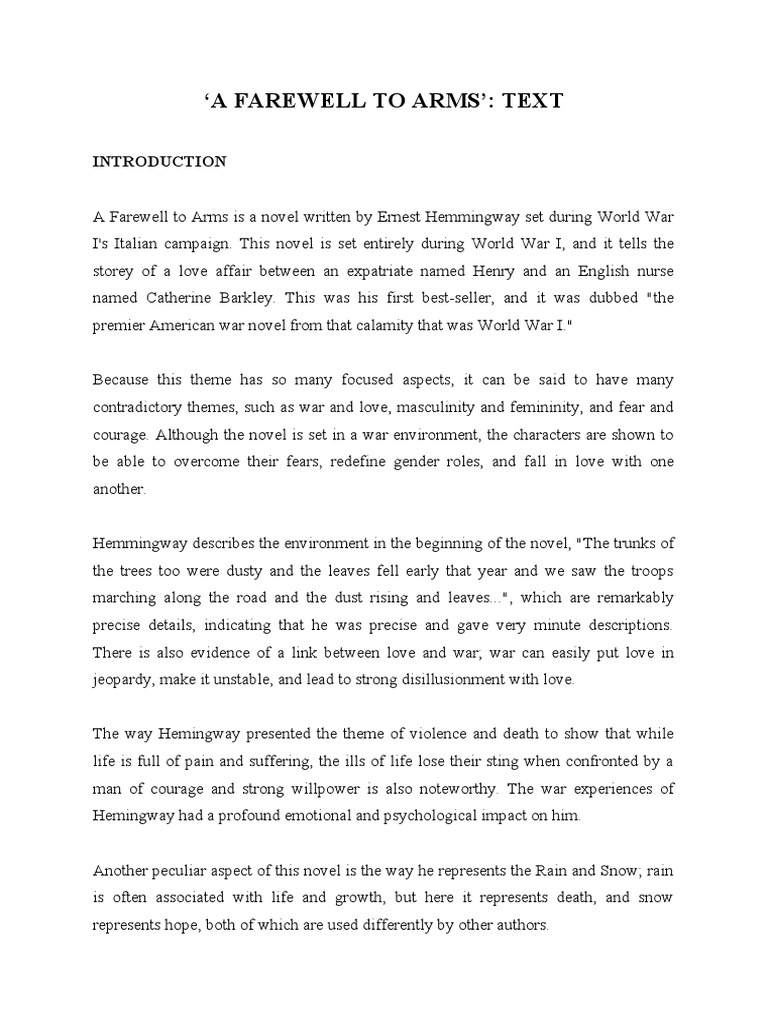 ‘A FAREWELL TO ARMS’: TEXT

INTRODUCTION

A Farewell to Arms is a novel written by Ernest Hemmingway set during World War I's Italian campaign. This novel is set entirely during World War I, and it tells the storey of a love affair between an expatriate named Henry and an English nurse named Catherine Barkley. This was his first best-seller, and it was dubbed "the premier American war novel from that calamity that was World War I."

Because this theme has so many focused aspects, it can be said to have many contradictory themes, such as war and love, masculinity and femininity, and fear and courage. Although the novel is set in a war environment, the characters are shown to be able to overcome their fears, redefine gender roles, and fall in love with one another.

Hemmingway describes the environment in the beginning of the novel, "The trunks of the trees too were dusty and the leaves fell early that year and we saw the troops marching along the road and the dust rising and leaves...", which are remarkably precise details, indicating that he was precise and gave very minute descriptions. There is also evidence of a link between love and war; war can easily put love in jeopardy, make it unstable, and lead to strong disillusionment with love.

The way Hemingway presented the theme of violence and death to show that while life is full of pain and suffering, the ills of life lose their sting when confronted by a man of courage and strong willpower is also noteworthy. The war experiences of Hemingway had a profound emotional and psychological impact on him.

Another peculiar aspect of this novel is the way he represents the Rain and Snow; rain is often associated with life and growth, but here it represents death, and snow represents hope, both of which are used differently by other authors.